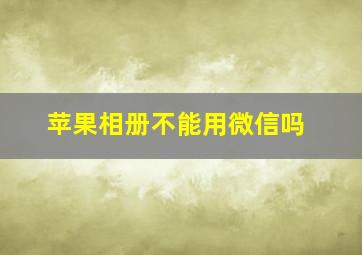 苹果相册不能用微信吗